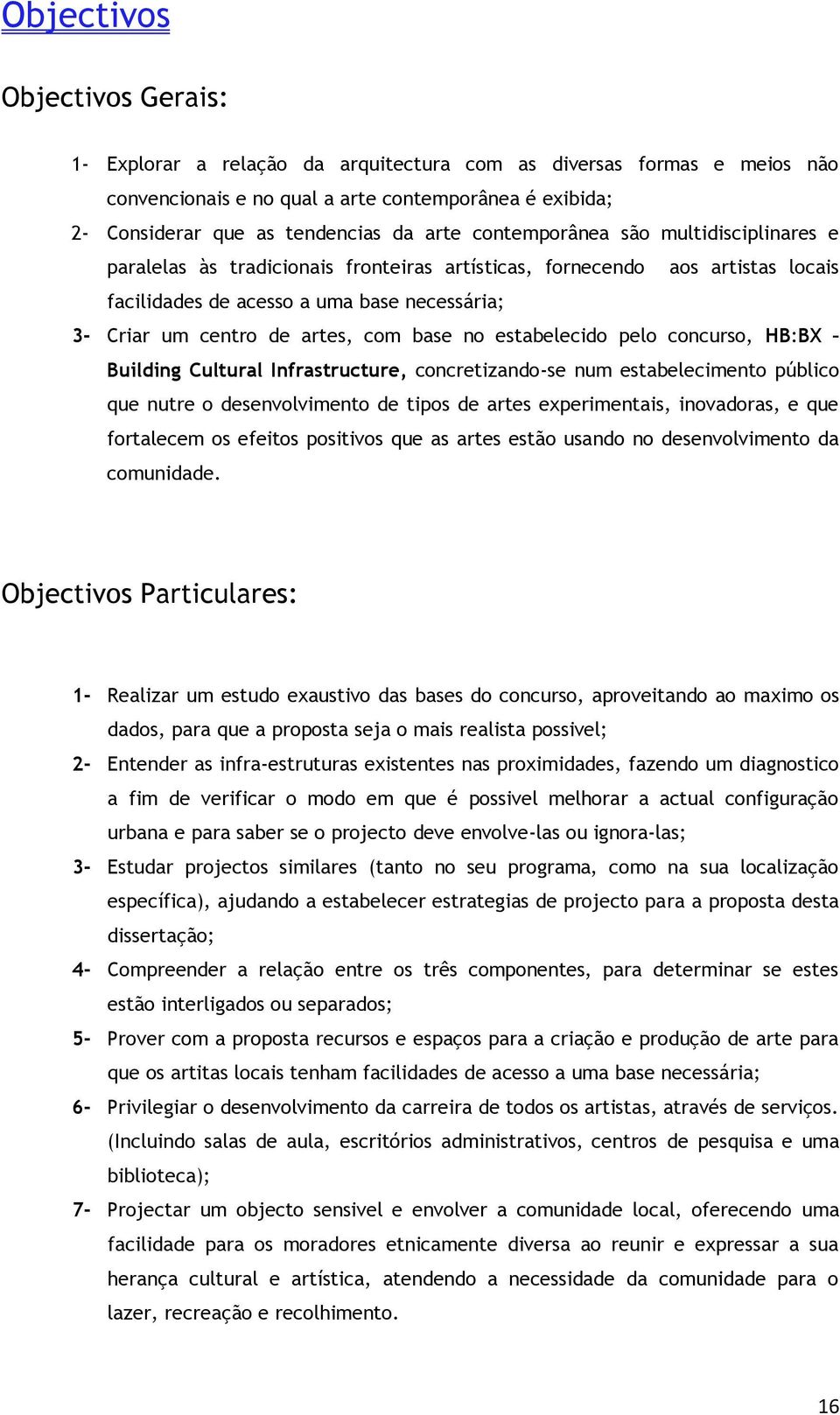 Objectivos

Objectivos Gerais:

1- Explorar a relação da arquitectura com as diversas formas e meios não convencionais e no qual a arte contemporânea é exibida;

2- Considerar que as tendencias da arte contemporânea são multidisciplinares e paralelas às tradicionais fronteiras artísticas, fornecendo aos artistas locais facilidades de acesso a uma base necessária;

3- Criar um centro de artes, com base no estabelecido pelo concurso, HB:BX – Building Cultural Infrastructure, concretizando-se num estabelecimento público que nutre o desenvolvimento de tipos de artes experimentais, inovadoras, e que fortalecem os efeitos positivos que as artes estão usando no desenvolvimento da comunidade.

Objectivos Particulares:

1- Realizar um estudo exaustivo das bases do concurso, aproveitando ao maximo os dados, para que a proposta seja o mais realista possivel;

2- Entender as infra-estruturas existentes nas proximidades, fazendo um diagnostico a fim de verificar o modo em que é possivel melhorar a actual configuração urbana e para saber se o projecto deve envolve-las ou ignora-las;

3- Estudar projectos similares (tanto no seu programa, como na sua localização específica), ajudando a estabelecer estrategias de projecto para a proposta desta dissertação;

4- Compreender a relação entre os três componentes, para determinar se estes estão interligados ou separados;

5- Prover com a proposta recursos e espaços para a criação e produção de arte para que os artitas locais tenham facilidades de acesso a uma base necessária;

6- Privilegiar o desenvolvimento da carreira de todos os artistas, através de serviços. (Incluindo salas de aula, escritórios administrativos, centros de pesquisa e uma biblioteca);

7- Projectar um objecto sensivel e envolver a comunidade local, oferecendo uma facilidade para os moradores etnicamente diversa ao reunir e expressar a sua herança cultural e artística, atendendo a necessidade da comunidade para o lazer, recreação e recolhimento.

16